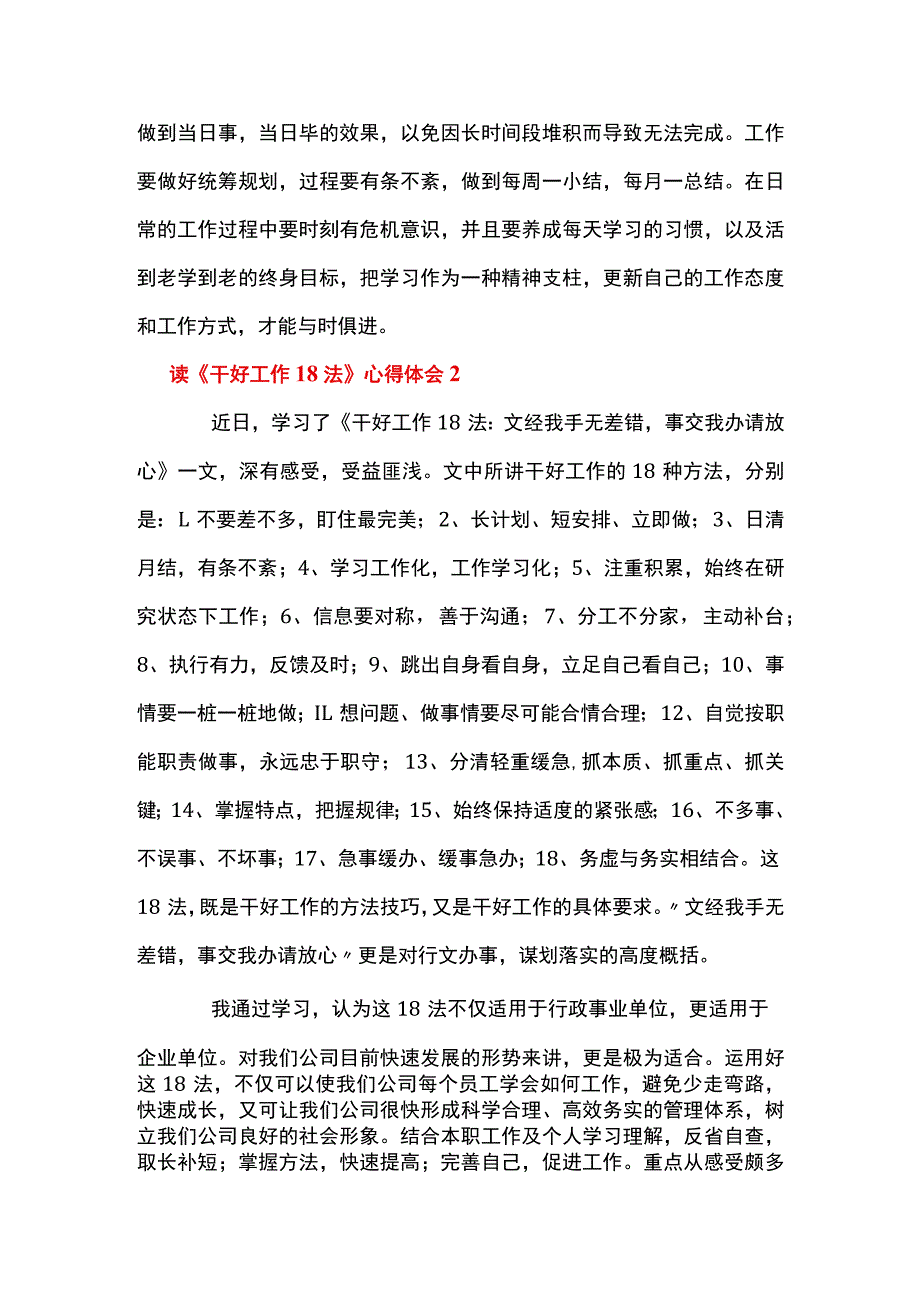 做到当日事，当日毕的效果，以免因长时间段堆积而导致无法完成。工作要做好统筹规划，过程要有条不紊，做到每周一小结，每月一总结。在日常的工作过程中要时刻有危机意识，并且要养成每天学习的习惯，以及活到老学到老的终身目标，把学习作为一种精神支柱，更新自己的工作态度和工作方式，才能与时俱进。

读《干好工作18法》心得体会2

近日，学习了《干好工作18法：文经我手无差错，事交我办请放心》一文，深有感受，受益匪浅。文中所讲干好工作的18种方法，分别是：L不要差不多，盯住最完美；2、长计划、短安排、立即做；3、日清月结，有条不紊；4、学习工作化，工作学习化；5、注重积累，始终在研究状态下工作；6、信息要对称，善于沟通；7、分工不分家，主动补台；8、执行有力，反馈及时；9、跳出自身看自身，立足自己看自己；10、事情要一桩一桩地做；IL想问题、做事情要尽可能合情合理；12、自觉按职能职责做事，永远忠于职守；13、分清轻重缓急,抓本质、抓重点、抓关键；14、掌握特点，把握规律；15、始终保持适度的紧张感；16、不多事、不误事、不坏事；17、急事缓办、缓事急办；18、务虚与务实相结合。这18法,既是干好工作的方法技巧,又是干好工作的具体要求。〃文经我手无差错，事交我办请放心〃更是对行文办事，谋划落实的高度概括。

我通过学习，认为这18法不仅适用于行政事业单位，更适用于企业单位。对我们公司目前快速发展的形势来讲，更是极为适合。运用好这18法，不仅可以使我们公司每个员工学会如何工作，避免少走弯路，快速成长，又可让我们公司很快形成科学合理、高效务实的管理体系，树立我们公司良好的社会形象。结合本职工作及个人学习理解，反省自查，取长补短；掌握方法，快速提高；完善自己，促进工作。重点从感受颇多